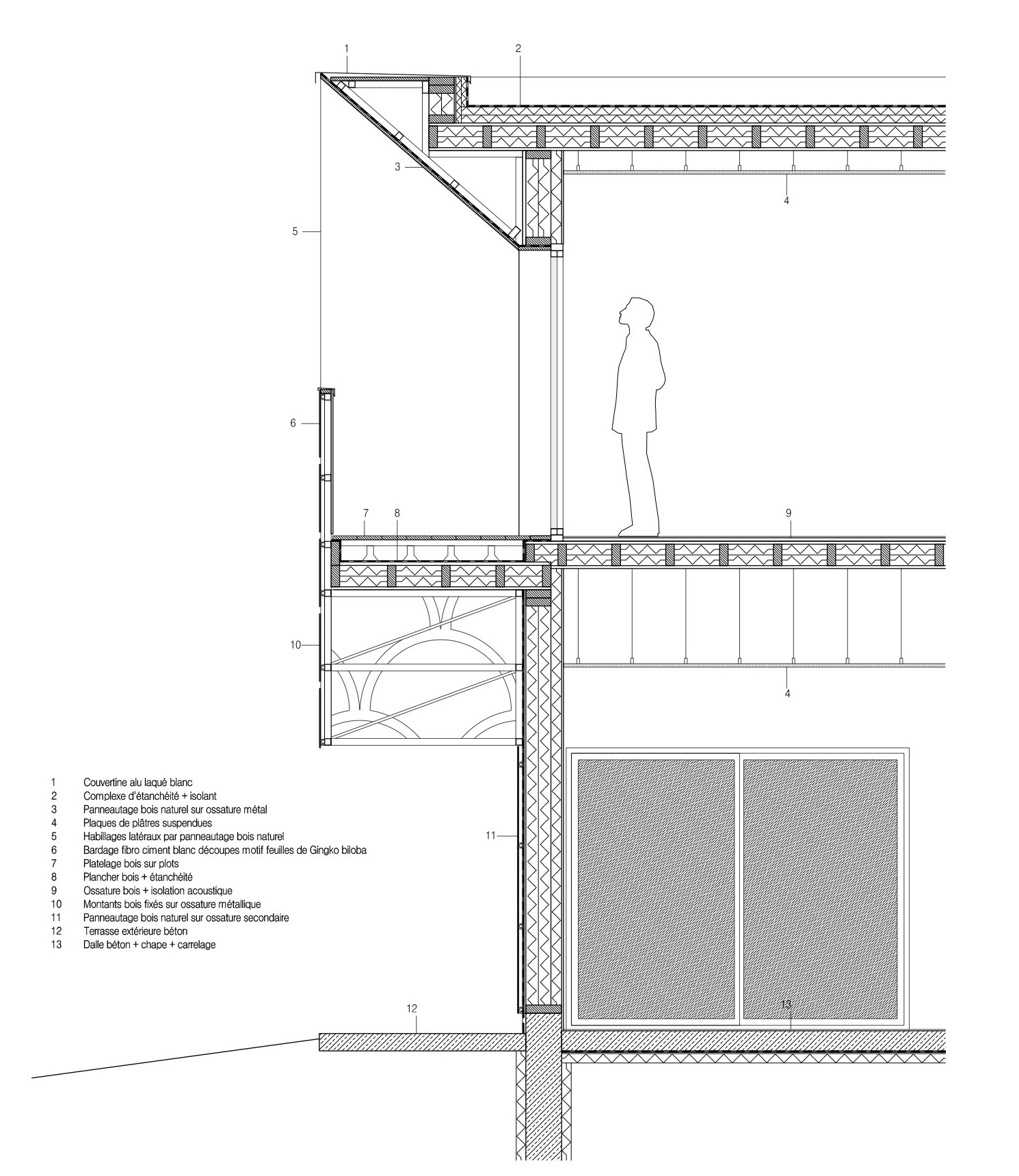 1
2
3
4
5
6
7
8
9
10
4
11
12
13

1 Couvertine alu laqué blanc
2 Complexe d'étanchéité + isolant
3 Panneautage bois naturel sur ossature métal
4 Plaques de plâtres suspendues
5 Habillages latéraux par panneautage bois naturel
6 Bardage fibro ciment blanc découpes motif feuilles de Gingko biloba
7 Platelage bois sur plots
8 Plancher bois + étanchéité
9 Ossature bois + isolation acoustique
10 Montants bois fixés sur ossature métallique
11 Panneautage bois naturel sur ossature secondaire
12 Terrasse extérieure béton
13 Dalle béton + chape + carrelage